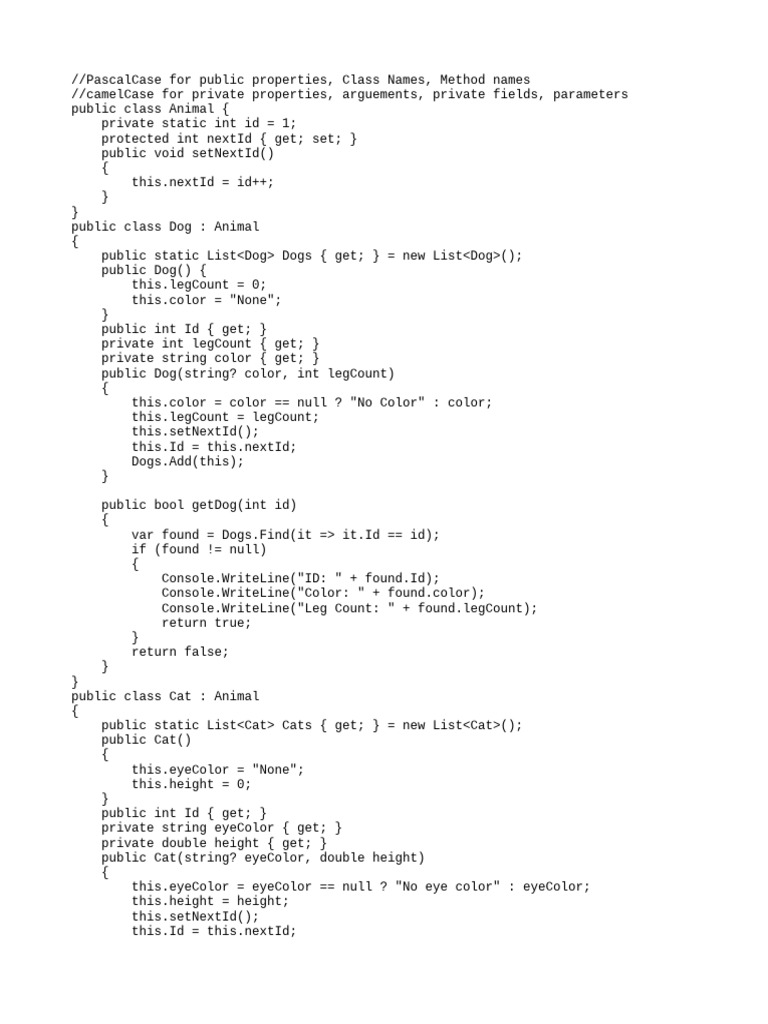 //PascalCase for public properties, Class Names, Method names
//camelCase for private properties, arguements, private fields, parameters
public class Animal {
    private static int id = 1;
    protected int nextId { get; set; }
    public void setNextId()
    {
        this.nextId = id++;
    }
}
public class Dog : Animal
{
    public static List<Dog> Dogs { get; } = new List<Dog>();
    public Dog() {
        this.legCount = 0;
        this.color = "None";
    }
    public int Id { get; }
    private int legCount { get; }
    private string color { get; }
    public Dog(string? color, int legCount)
    {
        this.color = color == null ? "No Color" : color;
        this.legCount = legCount;
        this.setNextId();
        this.Id = this.nextId;
        Dogs.Add(this);
    }

    public bool getDog(int id)
    {
        var found = Dogs.Find(it => it.Id == id);
        if (found != null)
        {
            Console.WriteLine("ID: " + found.Id);
            Console.WriteLine("Color: " + found.color);
            Console.WriteLine("Leg Count: " + found.legCount);
            return true;
        }
        return false;
    }
}
public class Cat : Animal
{
    public static List<Cat> Cats { get; } = new List<Cat>();
    public Cat()
    {
        this.eyeColor = "None";
        this.height = 0;
    }
    public int Id { get; }
    private string eyeColor { get; }
    private double height { get; }
    public Cat(string? eyeColor, double height)
    {
        this.eyeColor = eyeColor == null ? "No eye color" : eyeColor;
        this.height = height;
        this.setNextId();
        this.Id = this.nextId;